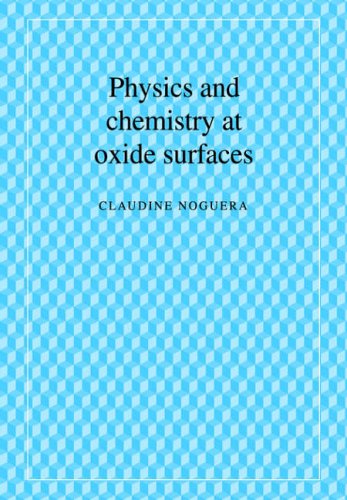 Physics and chemistry at oxide surfaces

CLAUDINE NOGUERA